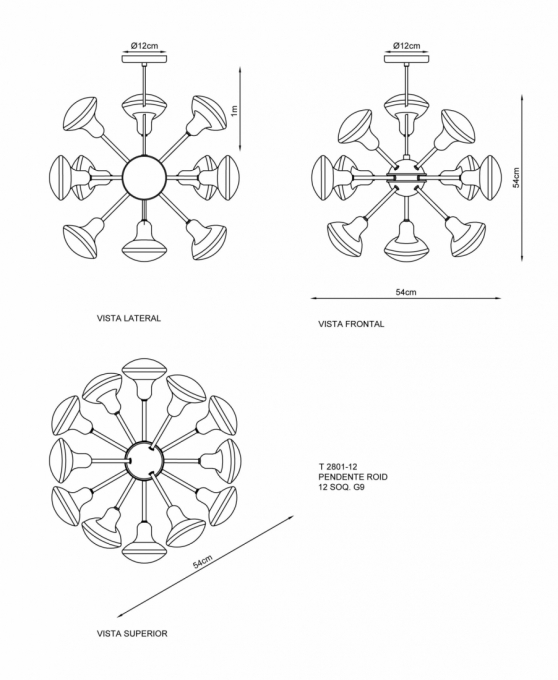 Ø12cm

1m

VISTA LATERAL

Ø12cm

54cm

54cm

VISTA FRONTAL

T 2801-12
PENDENTE ROID
12 SOQ. G9

54cm

VISTA SUPERIOR